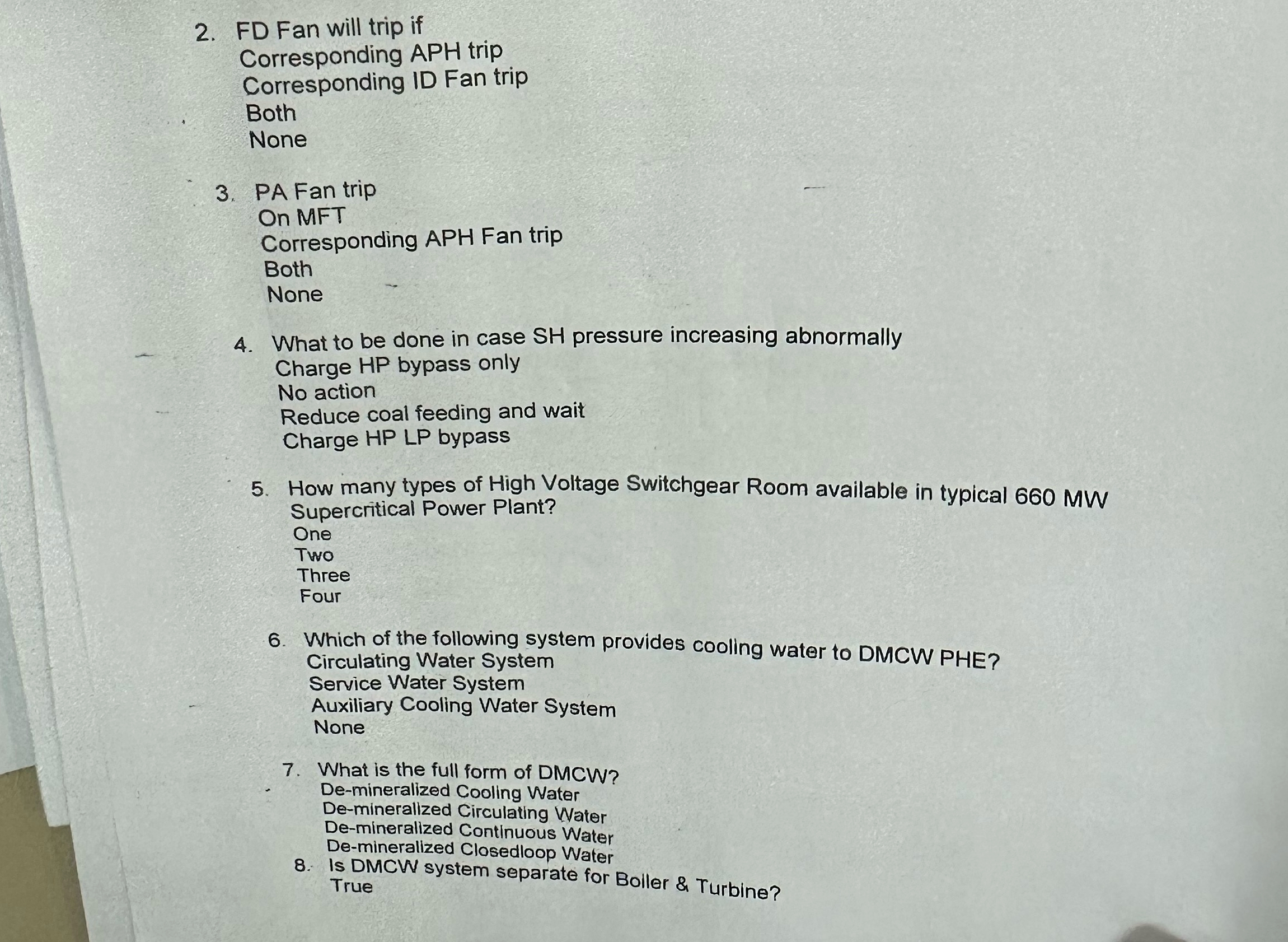 2. FD Fan will trip if
Corresponding APH trip
Corresponding ID Fan trip
Both
None

3. PA Fan trip
On MFT
Corresponding APH Fan trip
Both
None

4. What to be done in case SH pressure increasing abnormally
Charge HP bypass only
No action
Reduce coal feeding and wait
Charge HP LP bypass

5. How many types of High Voltage Switchgear Room available in typical 660 MW Supercritical Power Plant?
One
Two
Three
Four

6. Which of the following system provides cooling water to DMCW PHE?
Circulating Water System
Service Water System
Auxiliary Cooling Water System
None

7. What is the full form of DMCW?
De-mineralized Cooling Water
De-mineralized Circulating Water
De-mineralized Continuous Water
De-mineralized Closedloop Water

8. Is DMCW system separate for Boiler & Turbine?
True